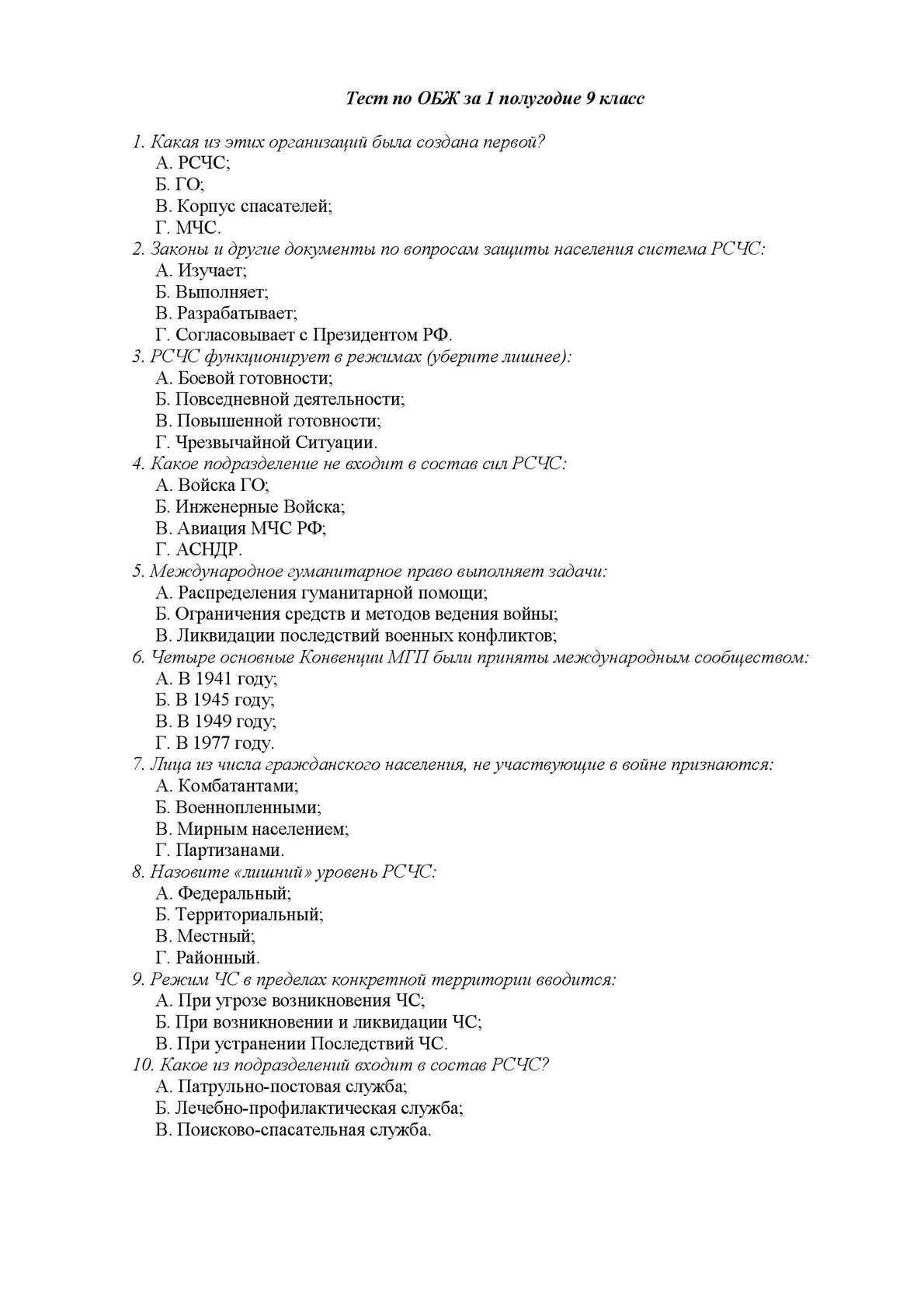 Тест по ОБЖ за 1 полугодие 9 класс

1. Какая из этих организаций была создана первой?
А. РСЧС;
Б. ГО;
В. Корпус спасателей;
Г. МЧС.
2. Законы и другие документы по вопросам защиты населения система РСЧС:
А. Изучает;
Б. Выполняет;
В. Разрабатывает;
Г. Согласовывает с Президентом РФ.
3. РСЧС функционирует в режимах (уберите лишнее):
А. Боевой готовности;
Б. Повседневной деятельности;
В. Повышенной готовности;
Г. Чрезвычайной Ситуации.
4. Какое подразделение не входит в состав сил РСЧС:
А. Войска ГО;
Б. Инженерные Войска;
В. Авиация МЧС РФ;
Г. АСНДР.
5. Международное гуманитарное право выполняет задачи:
А. Распределения гуманитарной помощи;
Б. Ограничения средств и методов ведения войны;
В. Ликвидации последствий военных конфликтов;
6. Четыре основные Конвенции МГП были приняты международным сообществом:
А. В 1941 году;
Б. В 1945 году;
В. В 1949 году;
Г. В 1977 году.
7. Лица из числа гражданского населения, не участвующие в войне признаются:
А. Комбатантами;
Б. Военнопленными;
В. Мирным населением;
Г. Партизанами.
8. Назовите «лишний» уровень РСЧС:
А. Федеральный;
Б. Территориальный;
В. Местный;
Г. Районный.
9. Режим ЧС в пределах конкретной территории вводится:
А. При угрозе возникновения ЧС;
Б. При возникновении и ликвидации ЧС;
В. При устранении Последствий ЧС.
10. Какое из подразделений входит в состав РСЧС?
А. Патрульно-постовая служба;
Б. Лечебно-профилактическая служба;
В. Поисково-спасательная служба.